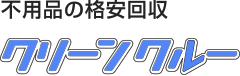 不用品の格安回収

クリーンクルー